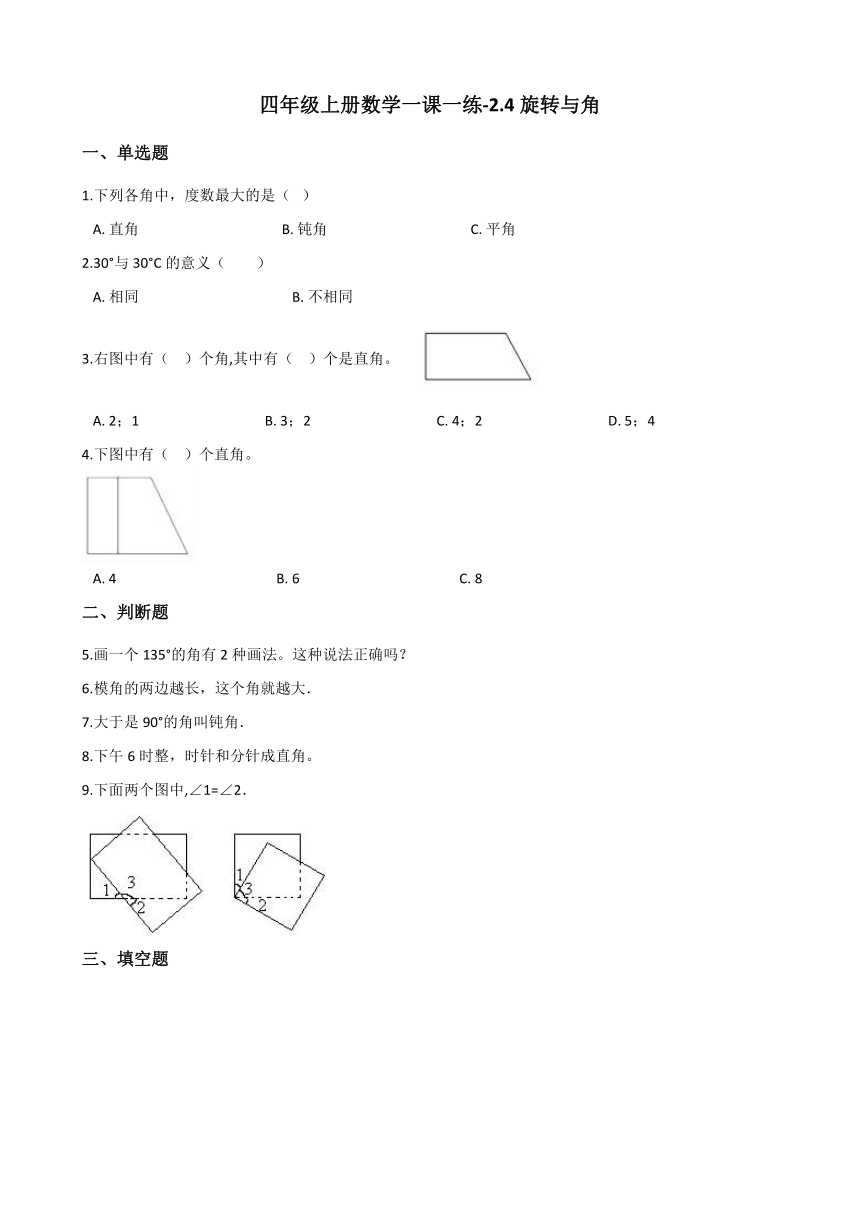 四年级上册数学一课一练-2.4 旋转与角

一、单选题

1.下列各角中，度数最大的是（ ）

A. 直角
B. 钝角
C. 平角

2.30°与 30°C 的意义（　　）

A. 相同
B. 不相同

3.右图中有（ ）个角,其中有（ ）个是直角。

A. 2；1
B. 3；2
C. 4；2
D. 5；4

4.下图中有（ ）个直角。

A. 4
B. 6
C. 8

二、判断题

5.画一个 135°的角有 2 种画法。这种说法正确吗？

6.模角的两边越长，这个角就越大.

7.大于是 90°的角叫钝角.

8.下午 6 时整，时针和分针成直角。

9.下面两个图中,∠1=∠2.

1 3 2

1 3 2

三、填空题